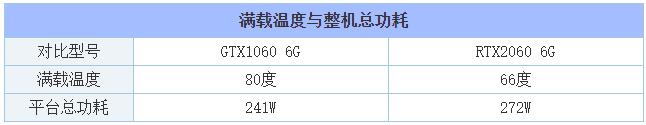 满载温度与整机总功耗

| 对比型号 | GTX1060 6G | RTX2060 6G |
|---|---|---|
| 满载温度 | 80度 | 66度 |
| 平台总功耗 | 241W | 272W |